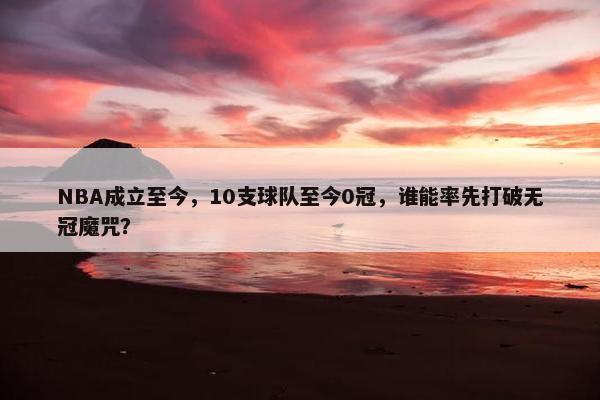 NBA成立至今，10支球队至今0冠，谁能率先打破无冠魔咒?